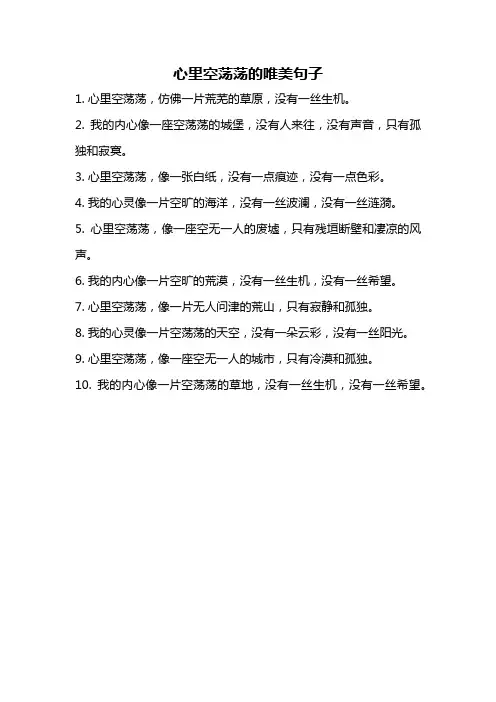 心里空荡荡的唯美句子

1. 心里空荡荡，仿佛一片荒芜的草原，没有一丝生机。

2. 我的内心像一座空荡荡的城堡，没有人来往，没有声音，只有孤独和寂寞。

3. 心里空荡荡，像一张白纸，没有一点痕迹，没有一点色彩。

4. 我的心灵像一片空旷的海洋，没有一丝波澜，没有一丝涟漪。

5. 心里空荡荡，像一座空无一人的废墟，只有残垣断壁和凄凉的风声。

6. 我的内心像一片空旷的荒漠，没有一丝生机，没有一丝希望。

7. 心里空荡荡，像一片无人问津的荒山，只有寂静和孤独。

8. 我的心灵像一片空荡荡的天空，没有一朵云彩，没有一丝阳光。

9. 心里空荡荡，像一座空无一人的城市，只有冷漠和孤独。

10. 我的内心像一片空荡荡的草地，没有一丝生机，没有一丝希望。